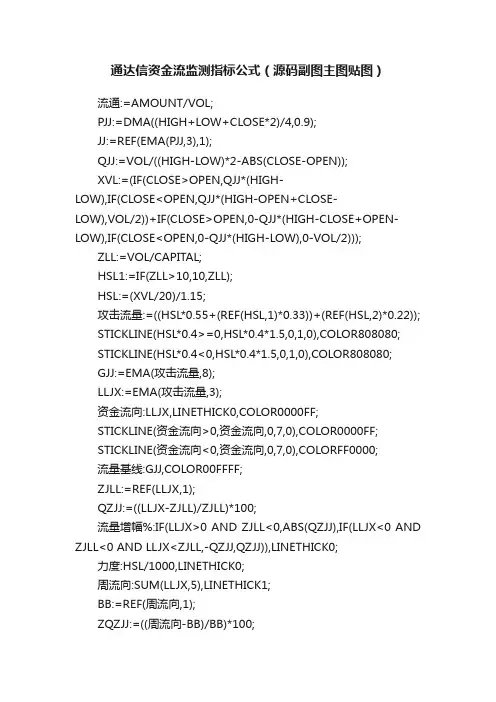 通达信资金流监测指标公式（源码副图主图贴图）

流通:=AMOUNT/VOL;

PJJ:=DMA((HIGH+LOW+CLOSE*2)/4,0.9);

JJ:=REF(EMA(PJJ,3),1);

QJJ:=VOL/((HIGH-LOW)*2-ABS(CLOSE-OPEN));

XVL:=(IF(CLOSE>OPEN,QJJ*(HIGH-LOW),IF(CLOSE<OPEN,QJJ*(HIGH-OPEN+CLOSE-LOW),VOL/2))+IF(CLOSE>OPEN,0-QJJ*(HIGH-CLOSE+OPEN-LOW),IF(CLOSE<OPEN,0-QJJ*(HIGH-LOW),0-VOL/2)));

ZLL:=VOL/CAPITAL;

HSL1:=IF(ZLL>10,10,ZLL);

HSL:=(XVL/20)/1.15;

攻击流量:=((HSL*0.55+(REF(HSL,1)*0.33))+(REF(HSL,2)*0.22));

STICKLINE(HSL*0.4>=0,HSL*0.4*1.5,0,1,0),COLOR808080;

STICKLINE(HSL*0.4<0,HSL*0.4*1.5,0,1,0),COLOR808080;

GJJ:=EMA(攻击流量,8);

LLJX:=EMA(攻击流量,3);

资金流向:LLJX,LINETHICK0,COLOR0000FF;

STICKLINE(资金流向>0,资金流向,0,7,0),COLOR0000FF;

STICKLINE(资金流向<0,资金流向,0,7,0),COLORFF0000;

流量基线:GJJ,COLOR00FFFF;

ZJLL:=REF(LLJX,1);

QZJJ:=((LLJX-ZJLL)/ZJLL)*100;

流量增幅%:IF(LLJX>0 AND ZJLL<0,ABS(QZJJ),IF(LLJX<0 AND ZJLL<0 AND LLJX<ZJLL,-QZJJ,QZJJ)),LINETHICK0;

力度:HSL/1000,LINETHICK0;

周流向:SUM(LLJX,5),LINETHICK1;

BB:=REF(周流向,1);

ZQZJJ:=((周流向-BB)/BB)*100;